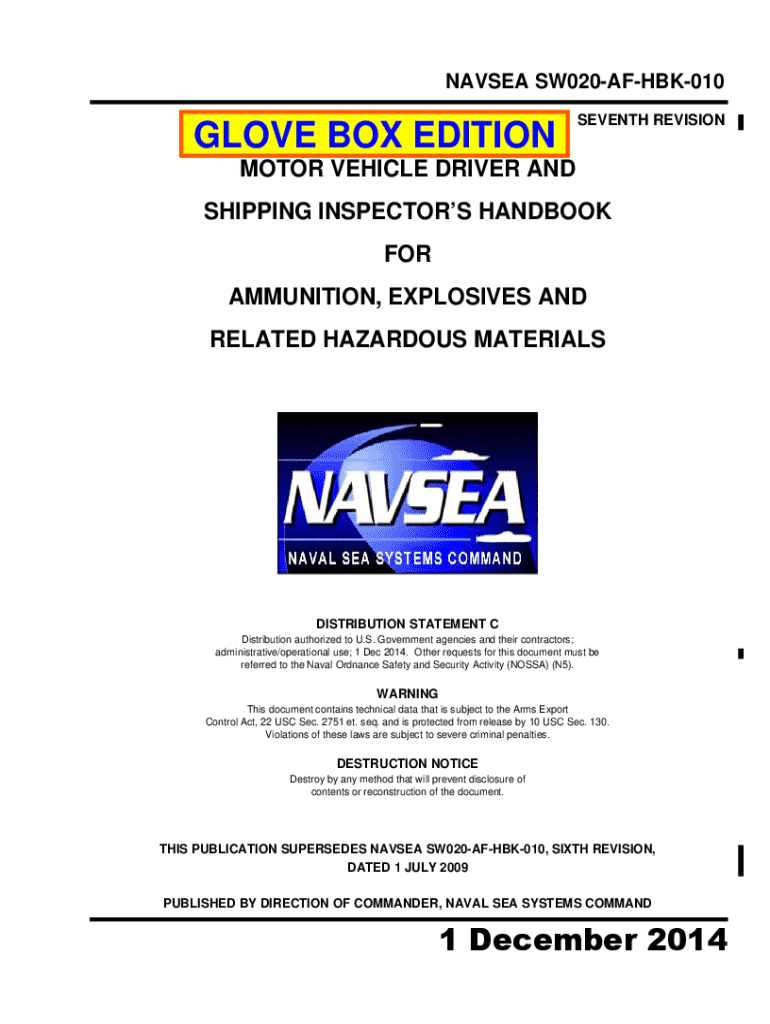 NAVSEA SW020-AF-HBK-010

GLOVE BOX EDITION

SEVENTH REVISION

MOTOR VEHICLE DRIVER AND

SHIPPING INSPECTOR'S HANDBOOK

FOR

AMMUNITION, EXPLOSIVES AND

RELATED HAZARDOUS MATERIALS

NAVSEA

NAVAL SEA SYSTEMS COMMAND

DISTRIBUTION STATEMENT C

Distribution authorized to U.S. Government agencies and their contractors; administrative/operational use; 1 Dec 2014. Other requests for this document must be referred to the Naval Ordnance Safety and Security Activity (NOSSA) (N5).

WARNING

This document contains technical data that is subject to the Arms Export Control Act, 22 USC Sec. 2751 et. seq. and is protected from release by 10 USC Sec. 130. Violations of these laws are subject to severe criminal penalties.

DESTRUCTION NOTICE

Destroy by any method that will prevent disclosure of contents or reconstruction of the document.

THIS PUBLICATION SUPERSEDES NAVSEA SW020-AF-HBK-010, SIXTH REVISION, DATED 1 JULY 2009

PUBLISHED BY DIRECTION OF COMMANDER, NAVAL SEA SYSTEMS COMMAND

1 December 2014